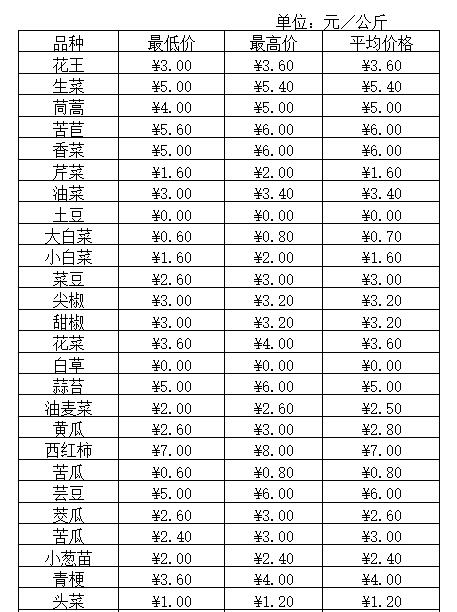 单位：元／公斤

| 品种 | 最低价 | 最高价 | 平均价格 |
|---|---|---|---|
| 花王 | ¥3.00 | ¥3.60 | ¥3.60 |
| 生菜 | ¥5.00 | ¥5.40 | ¥5.40 |
| 茼蒿 | ¥4.00 | ¥5.00 | ¥5.00 |
| 苦苣 | ¥5.60 | ¥6.00 | ¥6.00 |
| 香菜 | ¥5.00 | ¥6.00 | ¥6.00 |
| 芹菜 | ¥1.60 | ¥2.00 | ¥1.60 |
| 油菜 | ¥3.00 | ¥3.40 | ¥3.40 |
| 土豆 | ¥0.00 | ¥0.00 | ¥0.00 |
| 大白菜 | ¥0.60 | ¥0.80 | ¥0.70 |
| 小白菜 | ¥1.60 | ¥2.00 | ¥1.60 |
| 菜豆 | ¥2.60 | ¥3.00 | ¥3.00 |
| 尖椒 | ¥3.00 | ¥3.20 | ¥3.20 |
| 甜椒 | ¥3.00 | ¥3.20 | ¥3.20 |
| 花菜 | ¥3.60 | ¥4.00 | ¥3.60 |
| 白草 | ¥0.00 | ¥0.00 | ¥0.00 |
| 蒜苔 | ¥5.00 | ¥6.00 | ¥5.00 |
| 油麦菜 | ¥2.00 | ¥2.60 | ¥2.50 |
| 黄瓜 | ¥2.60 | ¥3.00 | ¥2.80 |
| 西红柿 | ¥7.00 | ¥8.00 | ¥7.00 |
| 苦瓜 | ¥0.60 | ¥0.80 | ¥0.80 |
| 芸豆 | ¥5.00 | ¥6.00 | ¥6.00 |
| 茭瓜 | ¥2.60 | ¥3.00 | ¥2.60 |
| 苦瓜 | ¥2.40 | ¥3.00 | ¥3.00 |
| 小葱苗 | ¥2.00 | ¥2.40 | ¥2.40 |
| 青梗 | ¥3.60 | ¥4.00 | ¥4.00 |
| 头菜 | ¥1.00 | ¥1.20 | ¥1.20 |